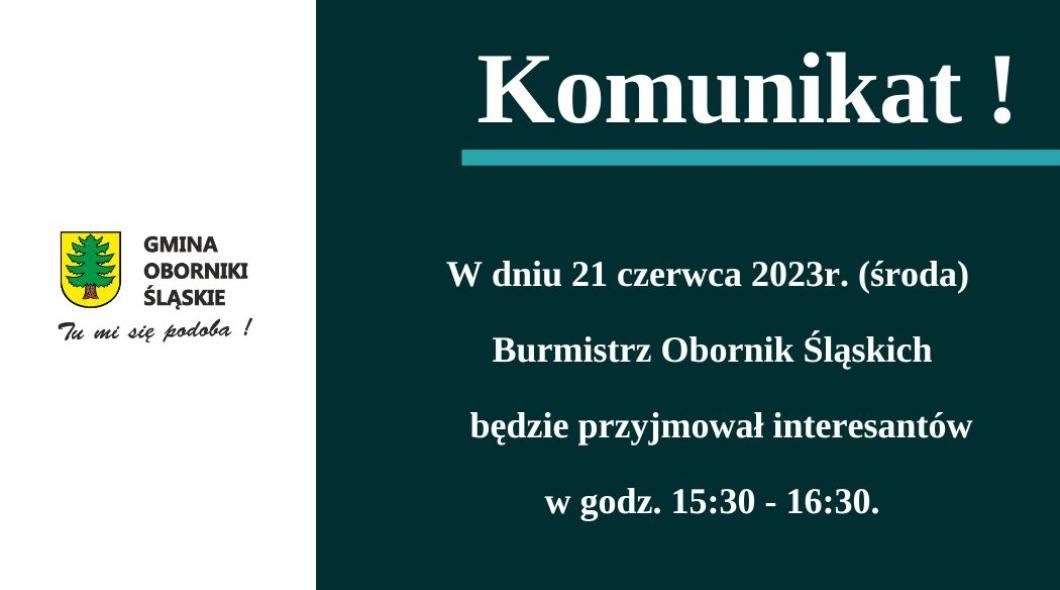 GMINA
OBORNIKI
ŚLĄSKIE

Tu mi się podoba !

Komunikat !

W dniu 21 czerwca 2023r. (środa)

Burmistrz Obornik Śląskich

będzie przyjmował interesantów

w godz. 15:30 - 16:30.